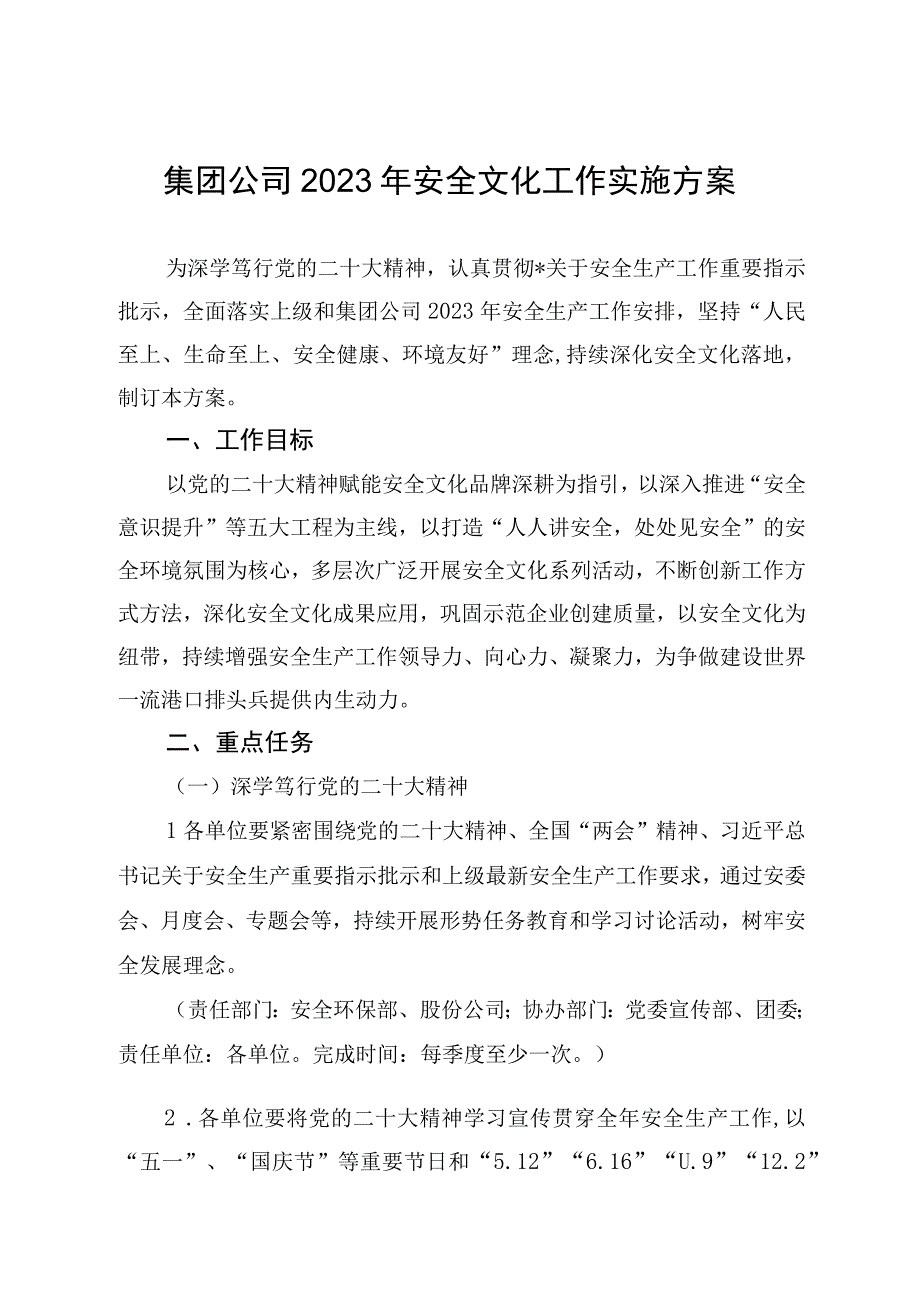 集团公司2023年安全文化工作实施方案

为深学笃行党的二十大精神，认真贯彻*关于安全生产工作重要指示批示，全面落实上级和集团公司2023年安全生产工作安排，坚持“人民至上、生命至上、安全健康、环境友好”理念,持续深化安全文化落地，制订本方案。

一、工作目标

以党的二十大精神赋能安全文化品牌深耕为指引，以深入推进“安全意识提升”等五大工程为主线，以打造“人人讲安全，处处见安全”的安全环境氛围为核心，多层次广泛开展安全文化系列活动，不断创新工作方式方法，深化安全文化成果应用，巩固示范企业创建质量，以安全文化为纽带，持续增强安全生产工作领导力、向心力、凝聚力，为争做建设世界一流港口排头兵提供内生动力。

二、重点任务

（一）深学笃行党的二十大精神

1各单位要紧密围绕党的二十大精神、全国“两会”精神、习近平总书记关于安全生产重要指示批示和上级最新安全生产工作要求，通过安委会、月度会、专题会等，持续开展形势任务教育和学习讨论活动，树牢安全发展理念。

（责任部门：安全环保部、股份公司；协办部门：党委宣传部、团委；责任单位：各单位。完成时间：每季度至少一次。）

2．各单位要将党的二十大精神学习宣传贯穿全年安全生产工作,以“五一”、“国庆节”等重要节日和“5.12”“6.16”“U.9”“12.2”